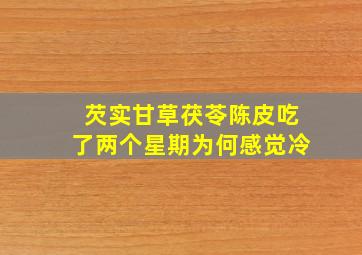 芡实甘草茯苓陈皮吃了两个星期为何感觉冷